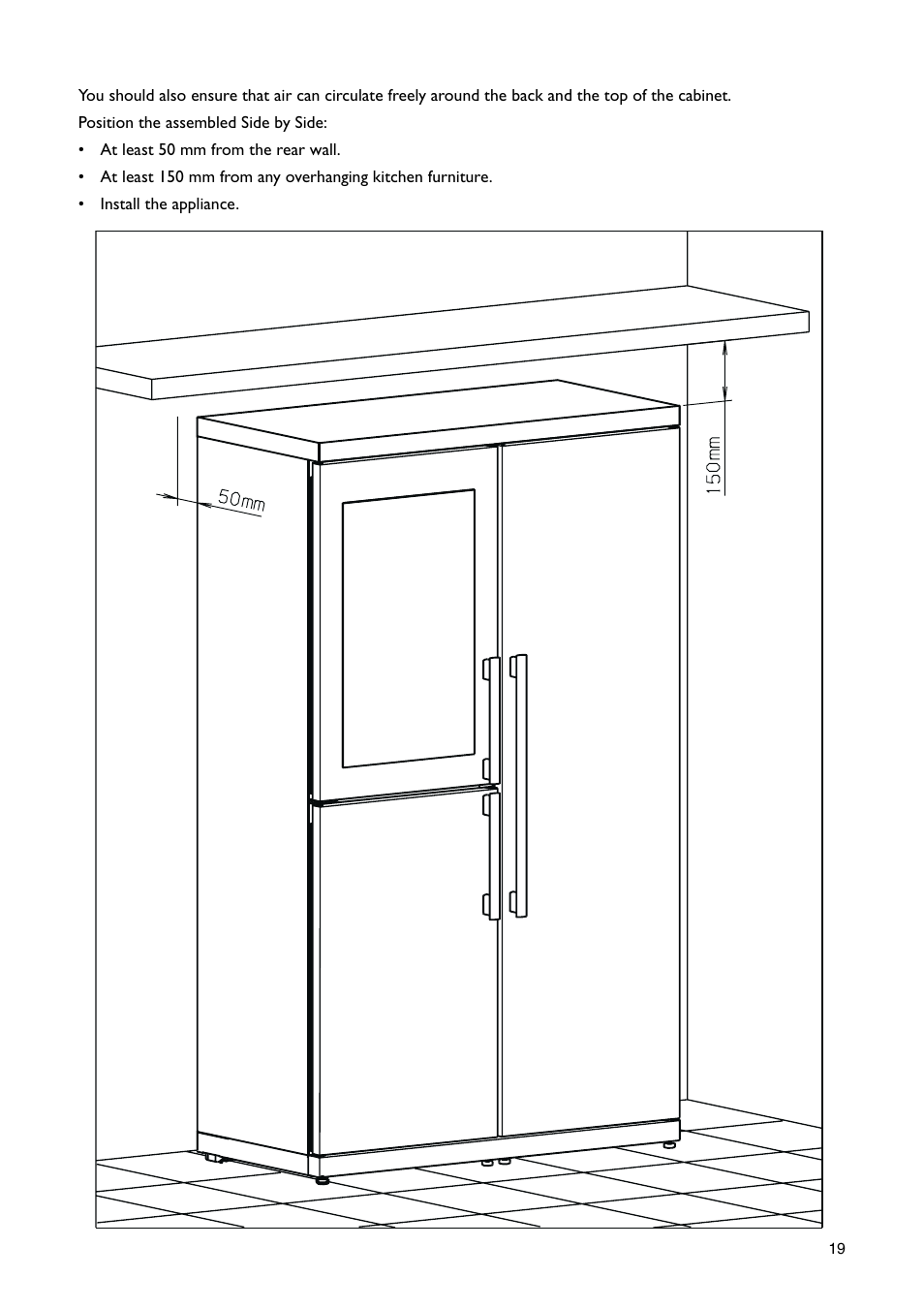 You should also ensure that air can circulate freely around the back and the top of the cabinet.

Position the assembled Side by Side:

• At least 50 mm from the rear wall.

• At least 150 mm from any overhanging kitchen furniture.

• Install the appliance.

50mm

150mm

19